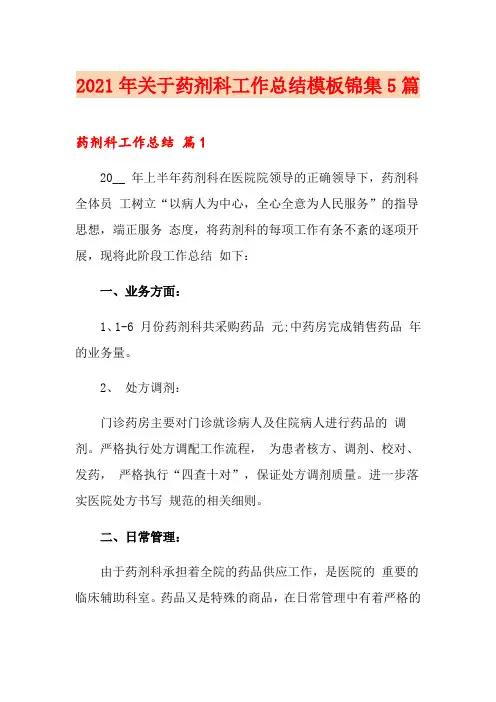 2021年关于药剂科工作总结模板锦集5篇

药剂科工作总结 篇1

20__ 年上半年药剂科在医院院领导的正确领导下，药剂科全体员 工树立“以病人为中心，全心全意为人民服务”的指导思想，端正服务 态度，将药剂科的每项工作有条不紊的逐项开展，现将此阶段工作总结 如下：

一、业务方面：

1、1-6 月份药剂科共采购药品 元;中药房完成销售药品 年的业务量。

2、 处方调剂：

门诊药房主要对门诊就诊病人及住院病人进行药品的 调剂。严格执行处方调配工作流程， 为患者核方、调剂、校对、发药， 严格执行“四查十对”，保证处方调剂质量。进一步落实医院处方书写 规范的相关细则。

二、日常管理：

由于药剂科承担着全院的药品供应工作，是医院的 重要的临床辅助科室。药品又是特殊的商品，在日常管理中有着严格的